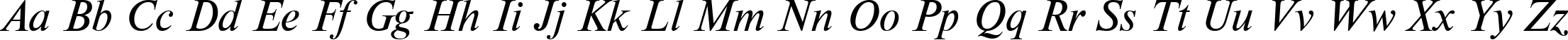 Aa Bb Cc Dd Ee Ff Gg Hh Ii Jj Kk Ll Mm Nn Oo Pp Qq Rr Ss Tt Uu Vv Ww Xx Yy Zz